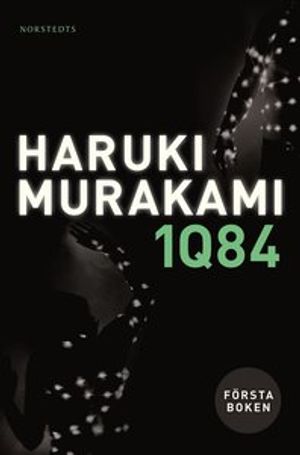 NORSTEDTS

HARUKI MURAKAMI

1Q84

FÖRSTA BOKEN